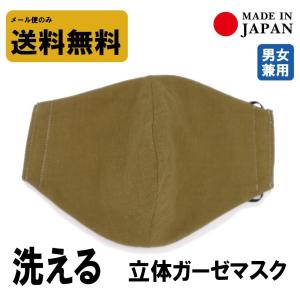 メール便のみ
送料無料

MADE IN JAPAN

男女兼用

洗える 立体ガーゼマスク